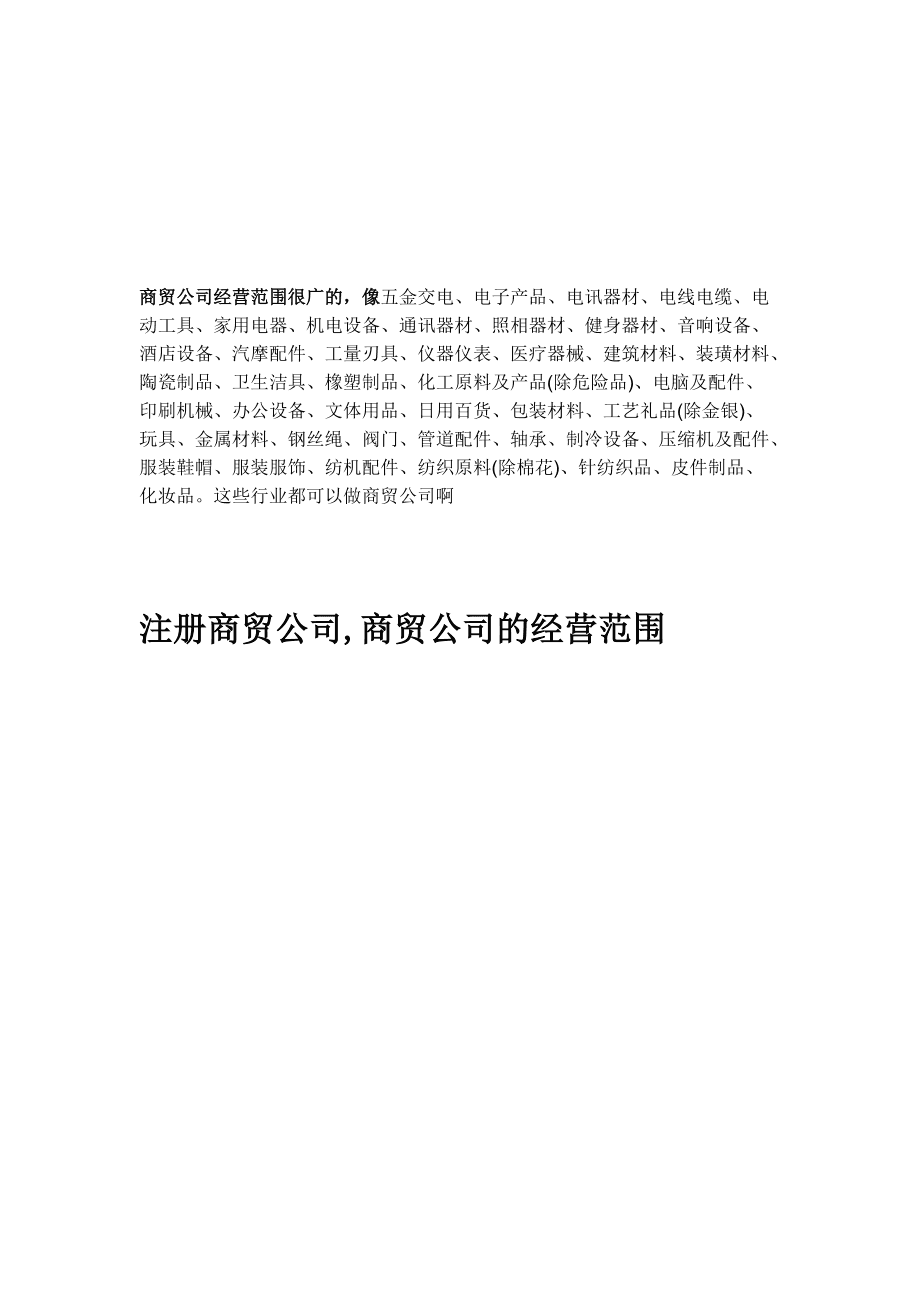 商贸公司经营范围很广的，像五金交电、电子产品、电讯器材、电线电缆、电动工具、家用电器、机电设备、通讯器材、照相器材、健身器材、音响设备、酒店设备、汽摩配件、工量刃具、仪器仪表、医疗器械、建筑材料、装璜材料、陶瓷制品、卫生洁具、橡塑制品、化工原料及产品(除危险品)、电脑及配件、印刷机械、办公设备、文体用品、日用百货、包装材料、工艺礼品(除金银)、玩具、金属材料、钢丝绳、阀门、管道配件、轴承、制冷设备、压缩机及配件、服装鞋帽、服装服饰、纺机配件、纺织原料(除棉花)、针纺织品、皮件制品、化妆品。这些行业都可以做商贸公司啊

注册商贸公司,商贸公司的经营范围